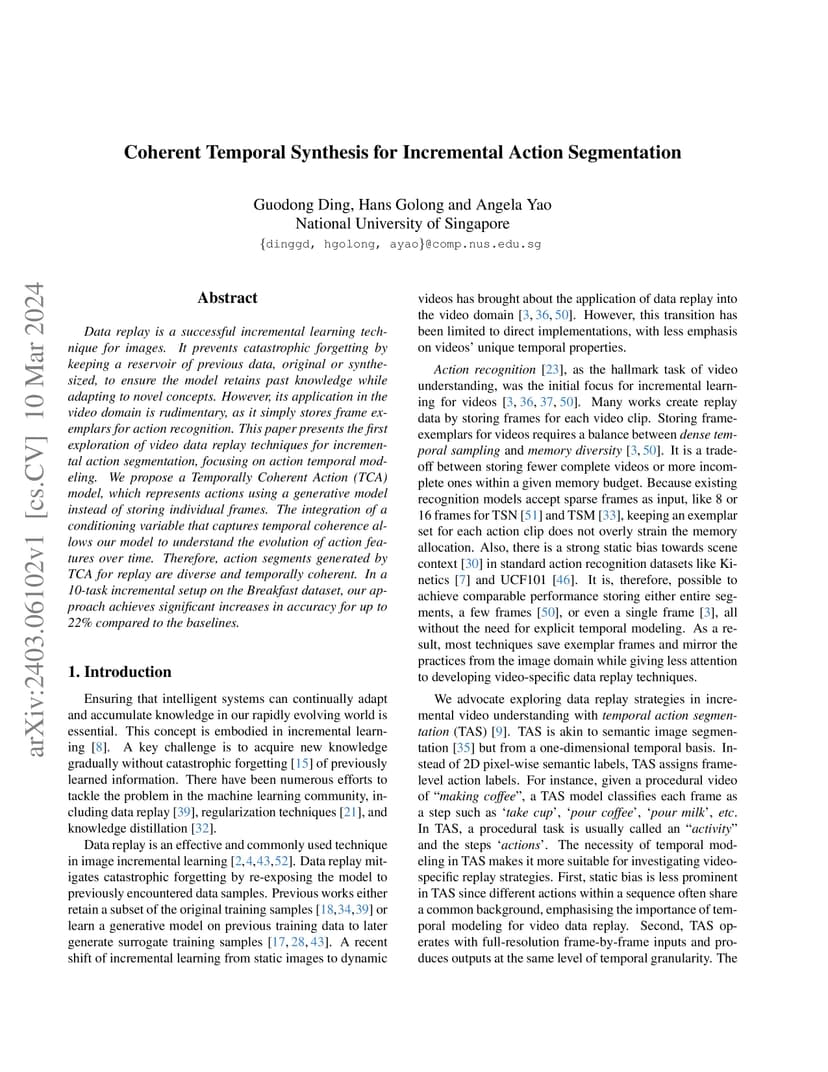 Coherent Temporal Synthesis for Incremental Action Segmentation

Guodong Ding, Hans Golong and Angela Yao
National University of Singapore
{dinggd, hgolong, ayao}@comp.nus.edu.sg

arXiv:2403.06102v1 [cs.CV] 10 Mar 2024

Abstract

Data replay is a successful incremental learning technique for images. It prevents catastrophic forgetting by keeping a reservoir of previous data, original or synthesized, to ensure the model retains past knowledge while adapting to novel concepts. However, its application in the video domain is rudimentary, as it simply stores frame exemplars for action recognition. This paper presents the first exploration of video data replay techniques for incremental action segmentation, focusing on action temporal modeling. We propose a Temporally Coherent Action (TCA) model, which represents actions using a generative model instead of storing individual frames. The integration of a conditioning variable that captures temporal coherence allows our model to understand the evolution of action features over time. Therefore, action segments generated by TCA for replay are diverse and temporally coherent. In a 10-task incremental setup on the Breakfast dataset, our approach achieves significant increases in accuracy for up to 22% compared to the baselines.

1. Introduction

Ensuring that intelligent systems can continually adapt and accumulate knowledge in our rapidly evolving world is essential. This concept is embodied in incremental learning [8]. A key challenge is to acquire new knowledge gradually without catastrophic forgetting [15] of previously learned information. There have been numerous efforts to tackle the problem in the machine learning community, including data replay [39], regularization techniques [21], and knowledge distillation [32].

Data replay is an effective and commonly used technique in image incremental learning [2,4,43,52]. Data replay mitigates catastrophic forgetting by re-exposing the model to previously encountered data samples. Previous works either retain a subset of the original training samples [18,34,39] or learn a generative model on previous training data to later generate surrogate training samples [17, 28, 43]. A recent shift of incremental learning from static images to dynamic videos has brought about the application of data replay into the video domain [3, 36, 50]. However, this transition has been limited to direct implementations, with less emphasis on videos' unique temporal properties.

Action recognition [23], as the hallmark task of video understanding, was the initial focus for incremental learning for videos [3, 36, 37, 50]. Many works create replay data by storing frames for each video clip. Storing frame-exemplars for videos requires a balance between dense temporal sampling and memory diversity [3, 50]. It is a trade-off between storing fewer complete videos or more incomplete ones within a given memory budget. Because existing recognition models accept sparse frames as input, like 8 or 16 frames for TSN [51] and TSM [33], keeping an exemplar set for each action clip does not overly strain the memory allocation. Also, there is a strong static bias towards scene context [30] in standard action recognition datasets like Kinetics [7] and UCF101 [46]. It is, therefore, possible to achieve comparable performance storing either entire segments, a few frames [50], or even a single frame [3], all without the need for explicit temporal modeling. As a result, most techniques save exemplar frames and mirror the practices from the image domain while giving less attention to developing video-specific data replay techniques.

We advocate exploring data replay strategies in incremental video understanding with temporal action segmentation (TAS) [9]. TAS is akin to semantic image segmentation [35] but from a one-dimensional temporal basis. Instead of 2D pixel-wise semantic labels, TAS assigns frame-level action labels. For instance, given a procedural video of "making coffee", a TAS model classifies each frame as a step such as 'take cup', 'pour coffee', 'pour milk', etc. In TAS, a procedural task is usually called an "activity" and the steps 'actions'. The necessity of temporal modeling in TAS makes it more suitable for investigating video-specific replay strategies. First, static bias is less prominent in TAS since different actions within a sequence often share a common background, emphasising the importance of temporal modeling for video data replay. Second, TAS operates with full-resolution frame-by-frame inputs and produces outputs at the same level of temporal granularity. The